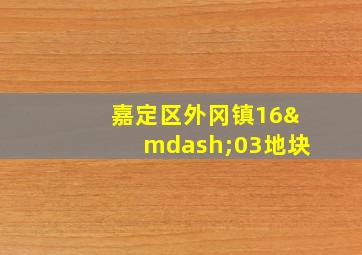 嘉定区外冈镇16&mdash;03地块